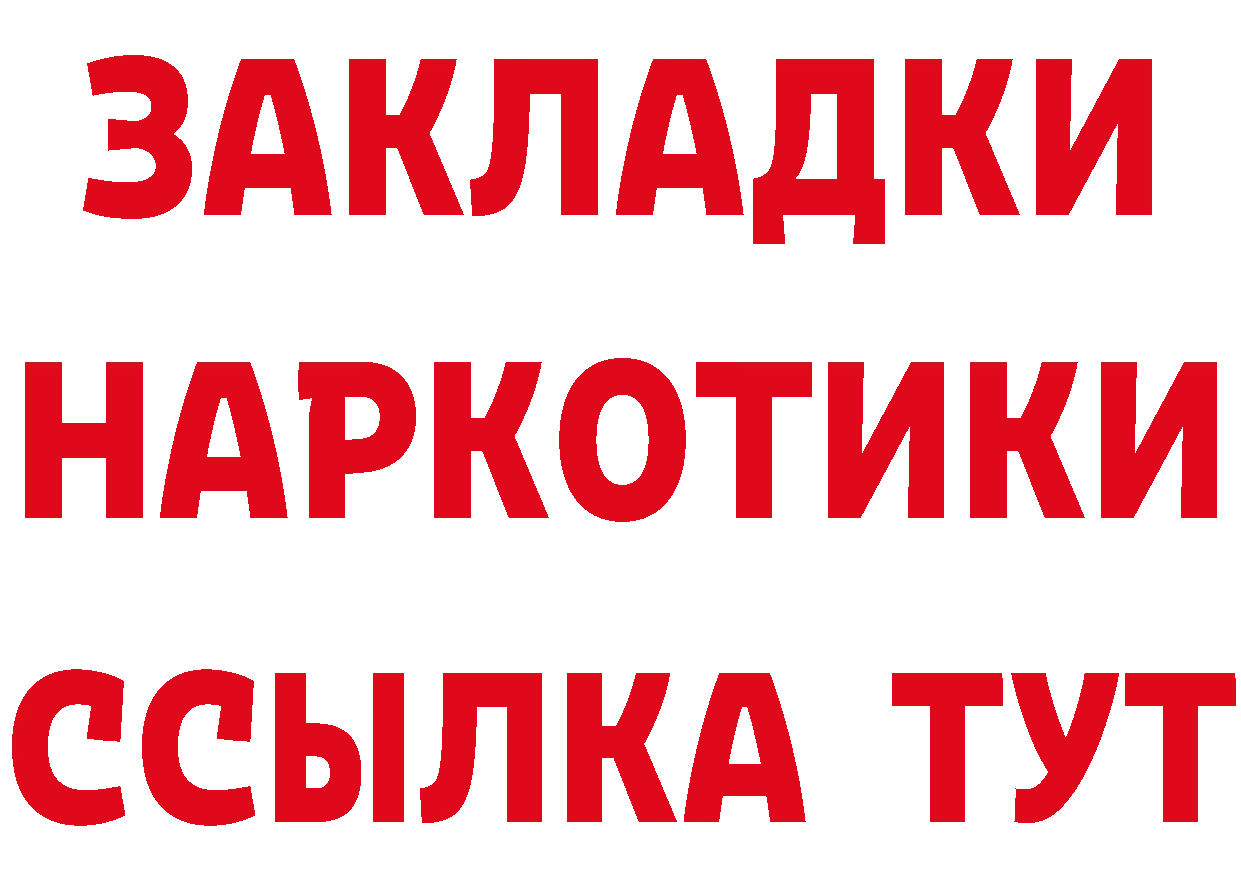 ЗАКЛАДКИ НАРКОТИКИ ССЫЛКА ТУТ